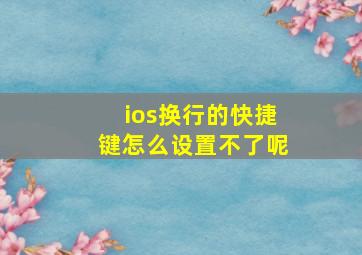 ios换行的快捷键怎么设置不了呢